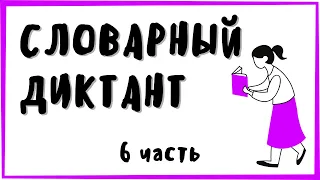 СЛОВАРНЫЙ ДИКТАНТ

6 часть